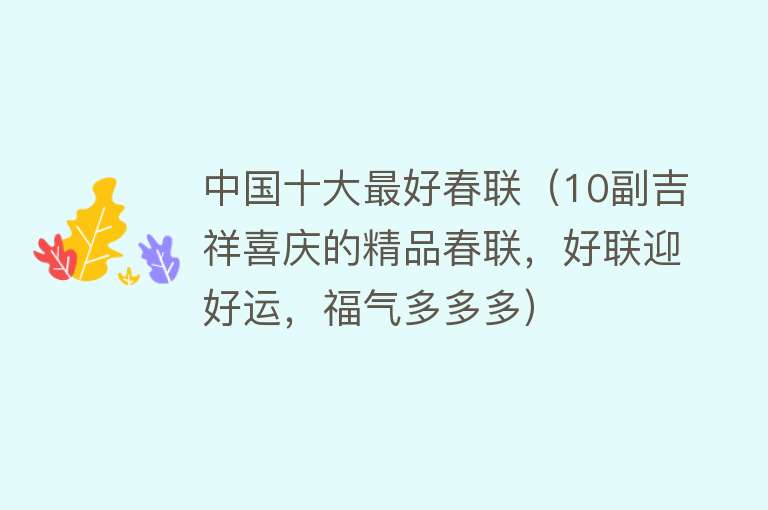 中国十大最好春联（10副吉祥喜庆的精品春联，好联迎好运，福气多多多）